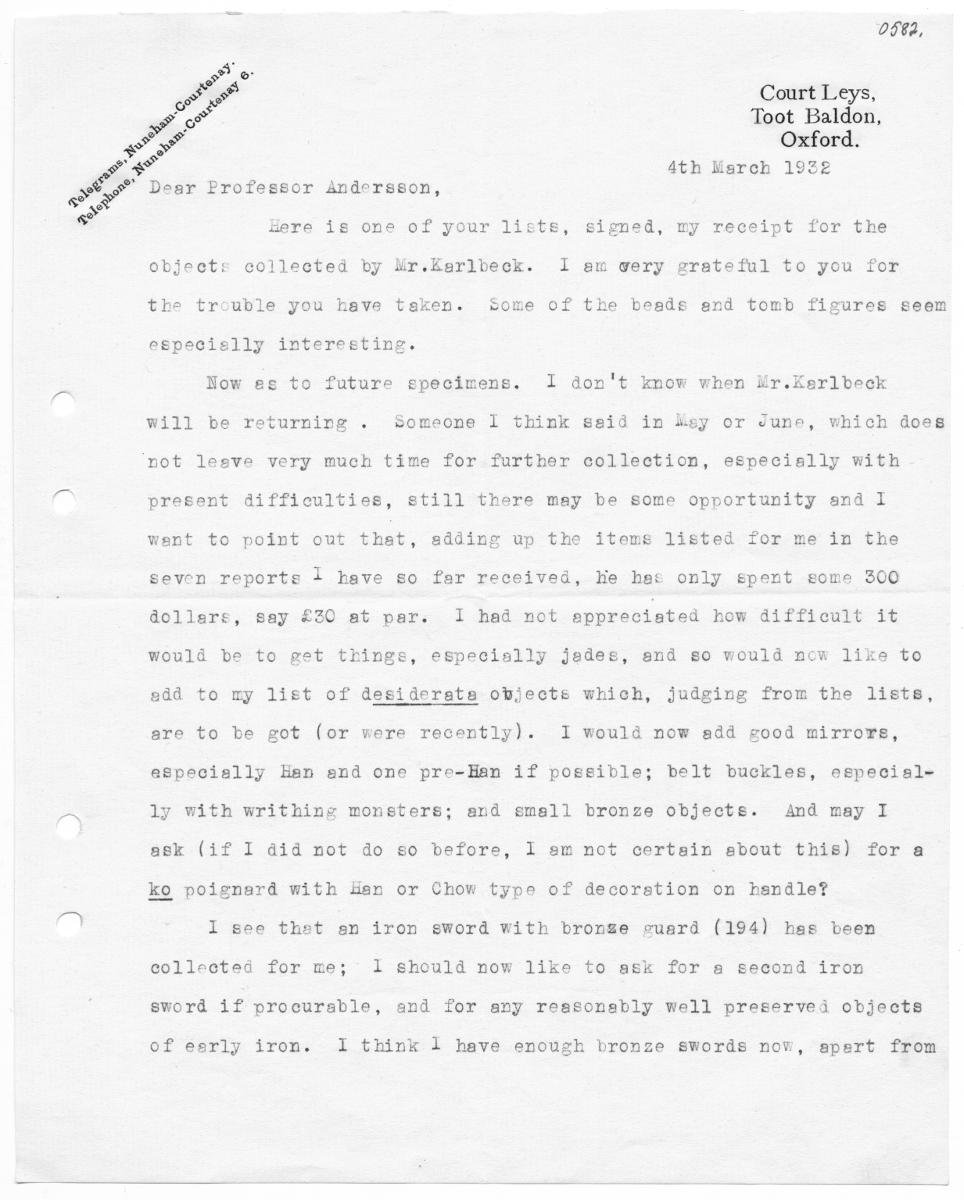 0582.

Telegrams, Nuneham-Courtenay.
Telephone, Nuneham-Courtenay 6.

Court Leys,
Toot Baldon,
Oxford.

4th March 1932

Dear Professor Andersson,

Here is one of your lists, signed, my receipt for the objects collected by Mr.Karlbeck. I am very grateful to you for the trouble you have taken. Some of the beads and tomb figures seem especially interesting.

Now as to future specimens. I don't know when Mr.Karlbeck will be returning . Someone I think said in May or June, which does not leave very much time for further collection, especially with present difficulties, still there may be some opportunity and I want to point out that, adding up the items listed for me in the seven reports I have so far received, he has only spent some 300 dollars, say £30 at par. I had not appreciated how difficult it would be to get things, especially jades, and so would now like to add to my list of desiderata objects which, judging from the lists, are to be got (or were recently). I would now add good mirrors, especially Han and one pre-Han if possible; belt buckles, especially with writhing monsters; and small bronze objects. And may I ask (if I did not do so before, I am not certain about this) for a ko poignard with Han or Chow type of decoration on handle?

I see that an iron sword with bronze guard (194) has been collected for me; I should now like to ask for a second iron sword if procurable, and for any reasonably well preserved objects of early iron. I think I have enough bronze swords now, apart from